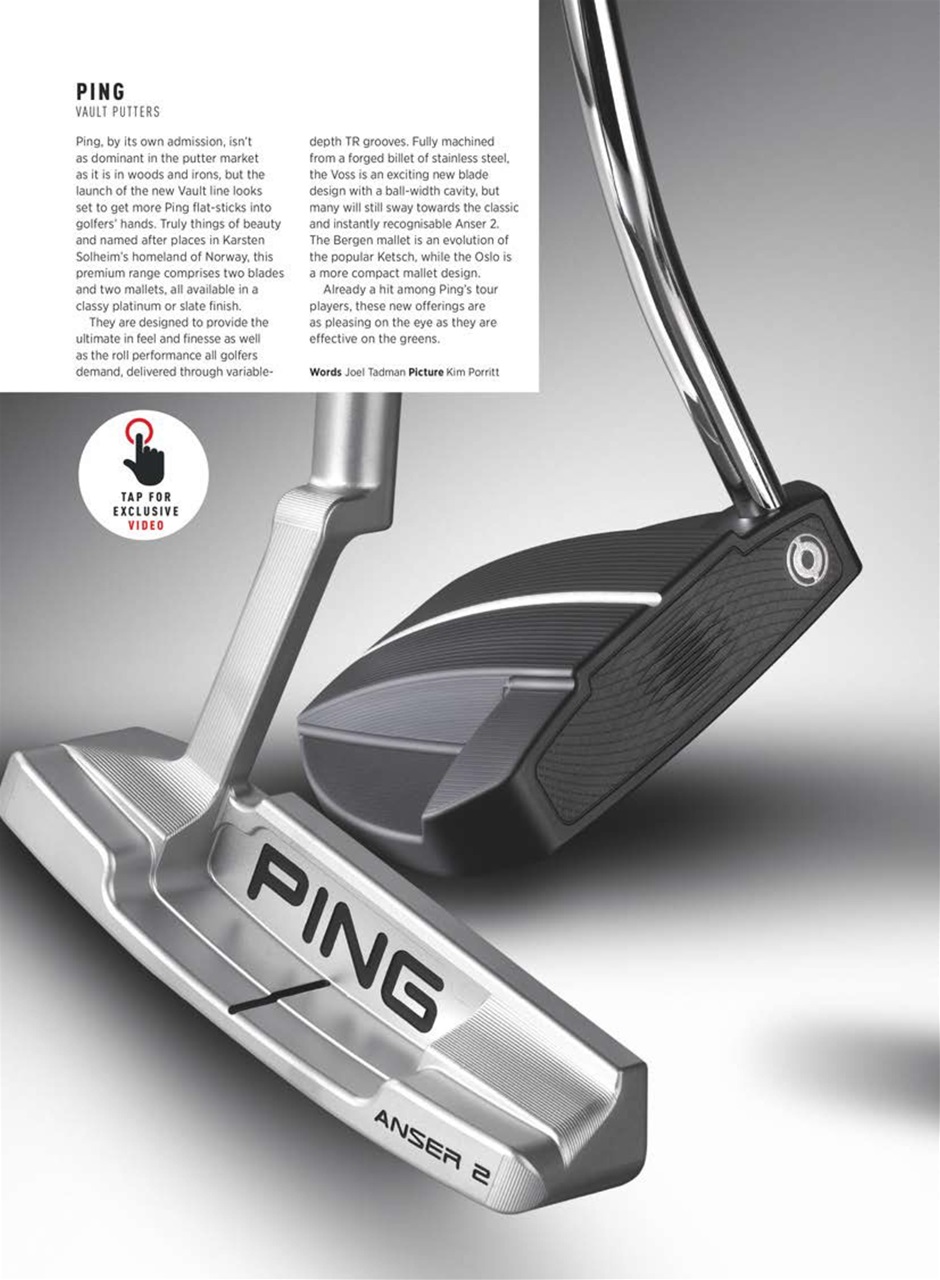 PING
VAULT PUTTERS

Ping, by its own admission, isn't as dominant in the putter market as it is in woods and irons, but the launch of the new Vault line looks set to get more Ping flat-sticks into golfers' hands. Truly things of beauty and named after places in Karsten Solheim's homeland of Norway, this premium range comprises two blades and two mallets, all available in a classy platinum or slate finish.

They are designed to provide the ultimate in feel and finesse as well as the roll performance all golfers demand, delivered through variable-depth TR grooves. Fully machined from a forged billet of stainless steel, the Voss is an exciting new blade design with a ball-width cavity, but many will still sway towards the classic and instantly recognisable Anser 2. The Bergen mallet is an evolution of the popular Ketsch, while the Oslo is a more compact mallet design.

Already a hit among Ping's tour players, these new offerings are as pleasing on the eye as they are effective on the greens.

Words Joel Tadman Picture Kim Porritt

TAP FOR EXCLUSIVE VIDEO

PING

ANSER 2